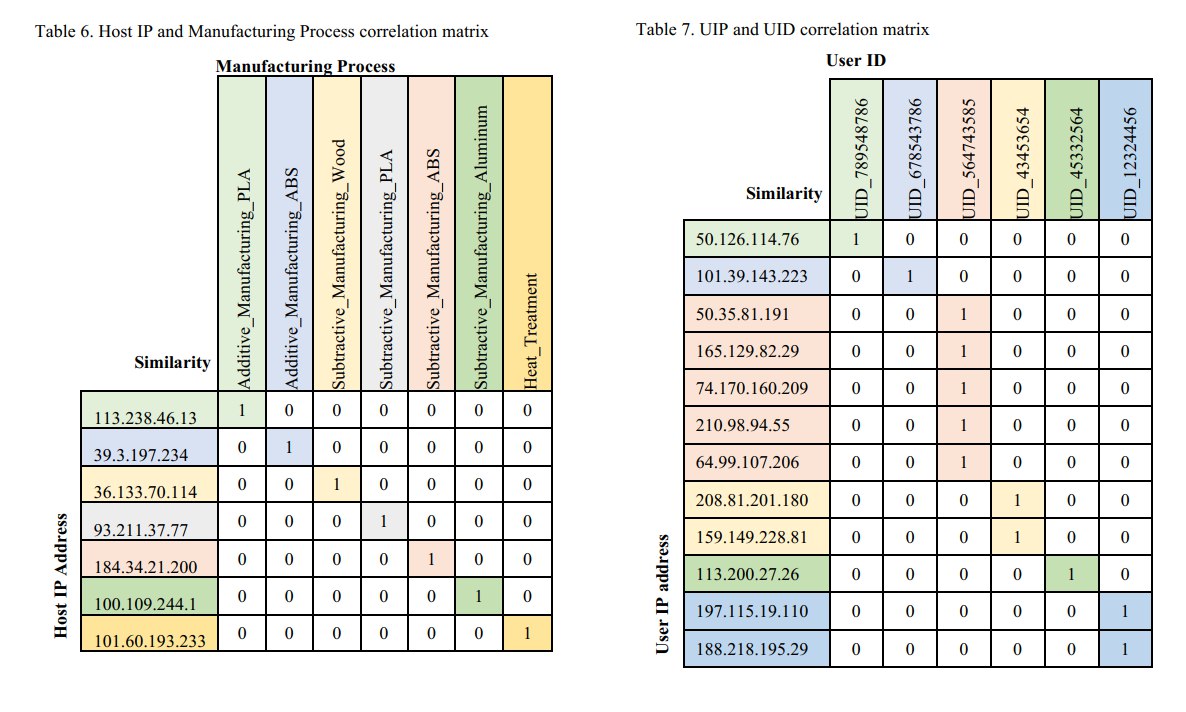 Table 6. Host IP and Manufacturing Process correlation matrix

Manufacturing Process

Host IP Address

| Similarity | Additive_Manufacturing_PLA | Additive_Manufacturing_ABS | Subtractive_Manufacturing_Wood | Subtractive_Manufacturing_PLA | Subtractive_Manufacturing_ABS | Subtractive_Manufacturing_Aluminum | Heat_Treatment |
|---|---|---|---|---|---|---|---|
| 113.238.46.13 | 1 | 0 | 0 | 0 | 0 | 0 | 0 |
| 39.3.197.234 | 0 | 1 | 0 | 0 | 0 | 0 | 0 |
| 36.133.70.114 | 0 | 0 | 1 | 0 | 0 | 0 | 0 |
| 93.211.37.77 | 0 | 0 | 0 | 1 | 0 | 0 | 0 |
| 184.34.21.200 | 0 | 0 | 0 | 0 | 1 | 0 | 0 |
| 100.109.244.1 | 0 | 0 | 0 | 0 | 0 | 1 | 0 |
| 101.60.193.233 | 0 | 0 | 0 | 0 | 0 | 0 | 1 |

Table 7. UIP and UID correlation matrix

User ID

User IP address

| Similarity | UID_789548786 | UID_678543786 | UID_564743585 | UID_43453654 | UID_45332564 | UID_12324456 |
|---|---|---|---|---|---|---|
| 50.126.114.76 | 1 | 0 | 0 | 0 | 0 | 0 |
| 101.39.143.223 | 0 | 1 | 0 | 0 | 0 | 0 |
| 50.35.81.191 | 0 | 0 | 1 | 0 | 0 | 0 |
| 165.129.82.29 | 0 | 0 | 1 | 0 | 0 | 0 |
| 74.170.160.209 | 0 | 0 | 1 | 0 | 0 | 0 |
| 210.98.94.55 | 0 | 0 | 1 | 0 | 0 | 0 |
| 64.99.107.206 | 0 | 0 | 1 | 0 | 0 | 0 |
| 208.81.201.180 | 0 | 0 | 0 | 1 | 0 | 0 |
| 159.149.228.81 | 0 | 0 | 0 | 1 | 0 | 0 |
| 113.200.27.26 | 0 | 0 | 0 | 0 | 1 | 0 |
| 197.115.19.110 | 0 | 0 | 0 | 0 | 0 | 1 |
| 188.218.195.29 | 0 | 0 | 0 | 0 | 0 | 1 |